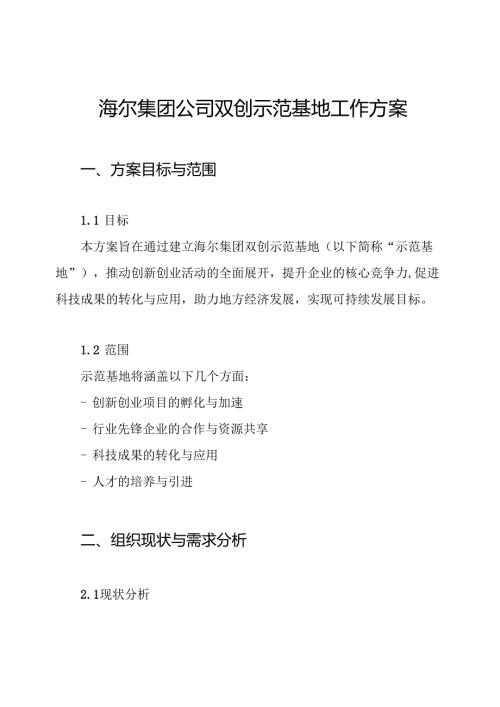 海尔集团公司双创示范基地工作方案

一、方案目标与范围

1.1 目标

本方案旨在通过建立海尔集团双创示范基地（以下简称“示范基地”），推动创新创业活动的全面展开，提升企业的核心竞争力,促进科技成果的转化与应用，助力地方经济发展，实现可持续发展目标。

1.2 范围

示范基地将涵盖以下几个方面：

- 创新创业项目的孵化与加速

- 行业先锋企业的合作与资源共享

- 科技成果的转化与应用

- 人才的培养与引进

二、组织现状与需求分析

2.1现状分析